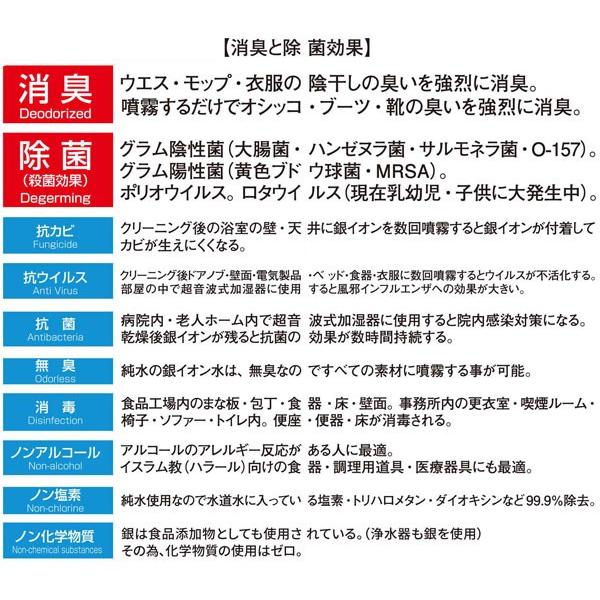 【消臭と除 菌効果】

消臭
Deodorized
ウエス・モップ・衣服の 陰干しの臭いを強烈に消臭。
噴霧するだけでオシッコ ・ブーツ・靴の臭いを強烈に消臭。

除菌
(殺菌効果)
Degerming
グラム陰性菌(大腸菌・ ハンゼヌラ菌・サルモネラ菌・O-157)。
グラム陽性菌(黄色ブド ウ球菌・MRSA)。
ポリオウイルス。ロタウイ ルス(現在乳幼児・子供に大発生中)。

抗カビ
Fungicide
クリーニング後の浴室の壁・天 井に銀イオンを数回噴霧すると銀イオンが付着して
カビが生えにくくなる。

抗ウイルス
Anti Virus
クリーニング後ドアノブ・壁面・電気製品 ・ベッド・食器・衣服に数回噴霧するとウイルスが不活化する。
部屋の中で超音波式加湿器に使用 すると風邪インフルエンザへの効果が大きい。

抗 菌
Antibacteria
病院内・老人ホーム内で超音 波式加湿器に使用すると院内感染対策になる。
乾燥後銀イオンが残ると抗菌の 効果が数時間持続する。

無 臭
Odorless
純水の銀イオン水は、無臭なの ですべての素材に噴霧する事が可能。

消 毒
Disinfection
食品工場内のまな板・包丁・食 器・床・壁面。事務所内の更衣室・喫煙ルーム・
椅子・ソファー・トイレ内。便座 ・便器・床が消毒される。

ノンアルコール
Non-alcohol
アルコールのアレルギー反応が ある人に最適。
イスラム教(ハラール)向けの食 器・調理用道具・医療器具にも最適。

ノン塩素
Non-chlorine
純水使用なので水道水に入ってい る塩素・トリハロメタン・ダイオキシンなど99.9%除去。

ノン化学物質
Non-chemical substances
銀は食品添加物としても使用さ れている。(浄水器も銀を使用)
その為、化学物質の使用はゼロ。